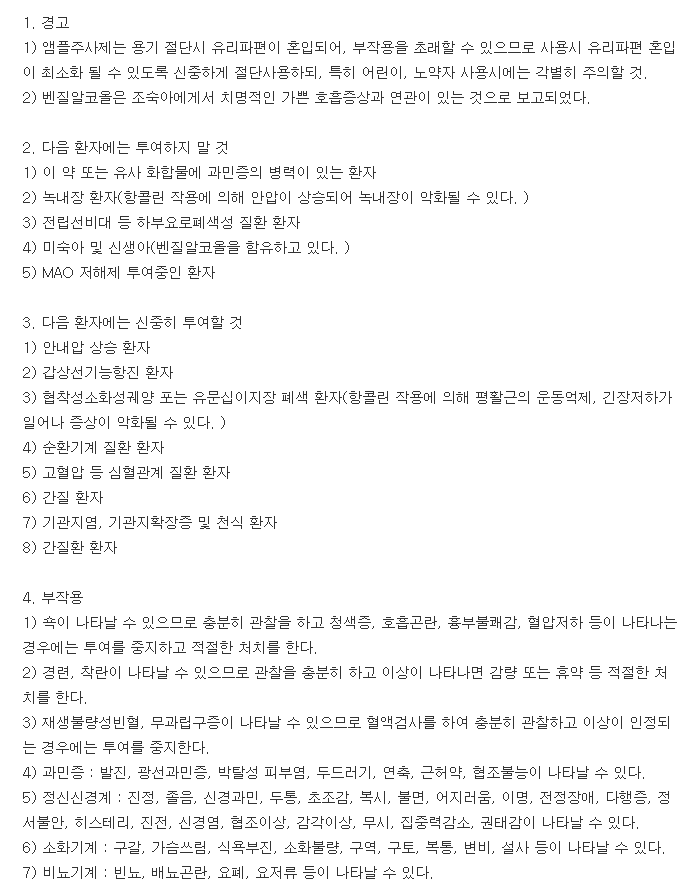 1. 경고
1) 앰플주사제는 용기 절단시 유리파편이 혼입되어, 부작용을 초래할 수 있으므로 사용시 유리파편 혼입이 최소화 될 수 있도록 신중하게 절단사용하되, 특히 어린이, 노약자 사용시에는 각별히 주의할 것.
2) 벤질알코올은 조숙아에게서 치명적인 가쁜 호흡증상과 연관이 있는 것으로 보고되었다.

2. 다음 환자에는 투여하지 말 것
1) 이 약 또는 유사 화합물에 과민증의 병력이 있는 환자
2) 녹내장 환자(항콜린 작용에 의해 안압이 상승되어 녹내장이 악화될 수 있다. )
3) 전립선비대 등 하부요로폐색성 질환 환자
4) 미숙아 및 신생아(벤질알코올을 함유하고 있다. )
5) MAO 저해제 투여중인 환자

3. 다음 환자에는 신중히 투여할 것
1) 안내압 상승 환자
2) 갑상선기능항진 환자
3) 협착성소화성궤양 또는 유문십이지장 폐색 환자(항콜린 작용에 의해 평활근의 운동억제, 긴장저하가 일어나 증상이 악화될 수 있다. )
4) 순환기계 질환 환자
5) 고혈압 등 심혈관계 질환 환자
6) 간질 환자
7) 기관지염, 기관지확장증 및 천식 환자
8) 간질환 환자

4. 부작용
1) 쇽이 나타날 수 있으므로 충분히 관찰을 하고 청색증, 호흡곤란, 흉부불쾌감, 혈압저하 등이 나타나는 경우에는 투여를 중지하고 적절한 처치를 한다.
2) 경련, 착란이 나타날 수 있으므로 관찰을 충분히 하고 이상이 나타나면 감량 또는 휴약 등 적절한 처치를 한다.
3) 재생불량성빈혈, 무과립구증이 나타날 수 있으므로 혈액검사를 하여 충분히 관찰하고 이상이 인정되는 경우에는 투여를 중지한다.
4) 과민증 : 발진, 광선과민증, 박탈성 피부염, 두드러기, 연축, 근허약, 협조불능이 나타날 수 있다.
5) 정신신경계 : 진정, 졸음, 신경과민, 두통, 초조감, 복시, 불면, 어지러움, 이명, 전정장애, 다행증, 정서불안, 히스테리, 진전, 신경염, 협조이상, 감각이상, 무시, 집중력감소, 권태감이 나타날 수 있다.
6) 소화기계 : 구갈, 가슴쓰림, 식욕부진, 소화불량, 구역, 구토, 복통, 변비, 설사 등이 나타날 수 있다.
7) 비뇨기계 : 빈뇨, 배뇨곤란, 요폐, 요저류 등이 나타날 수 있다.